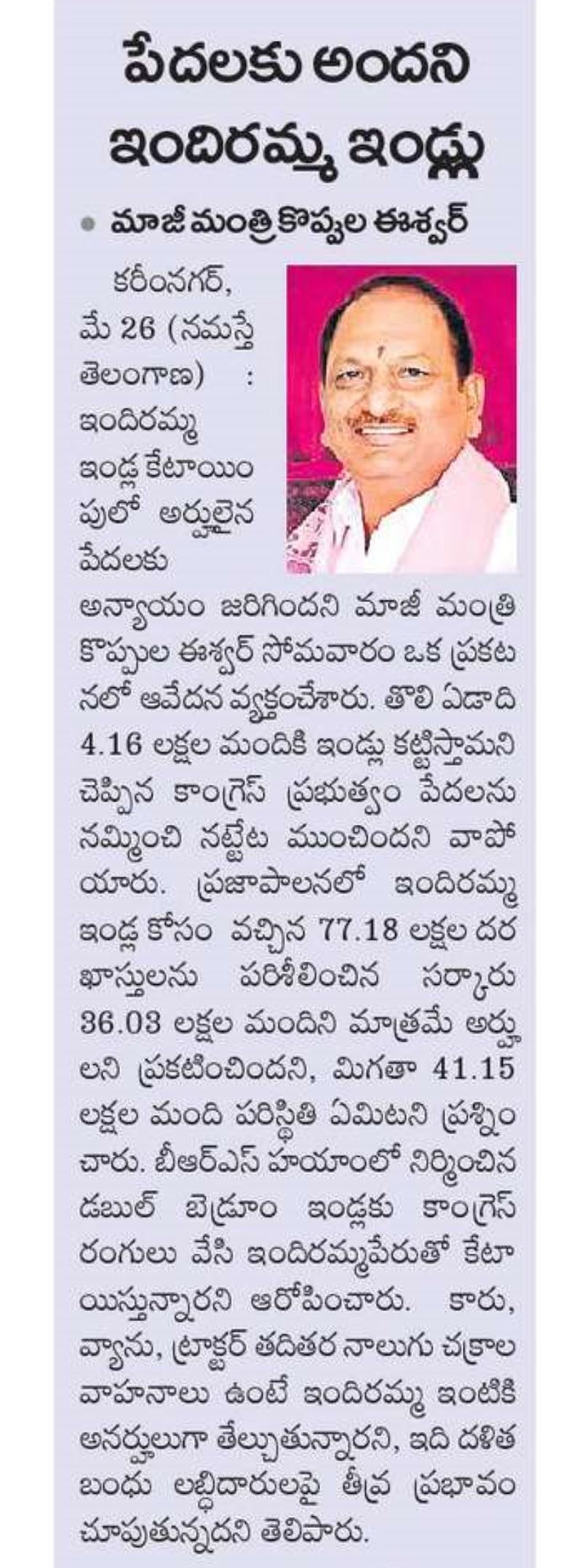 పేదలకు అందని ఇందిరమ్మ ఇండ్లు

• మాజీ మంత్రి కొప్పుల ఈశ్వర్

కరీంనగర్, మే 26 (నమస్తే తెలంగాణ) : ఇందిరమ్మ ఇండ్ల కేటాయింపులో అర్హులైన పేదలకు అన్యాయం జరిగిందని మాజీ మంత్రి కొప్పుల ఈశ్వర్ సోమవారం ఒక ప్రకటనలో ఆవేదన వ్యక్తంచేశారు. తొలి ఏడాది 4.16 లక్షల మందికి ఇండ్లు కట్టిస్తామని చెప్పిన కాంగ్రెస్ ప్రభుత్వం పేదలను నమ్మించి నట్టేట ముంచిందని వాపోయారు. ప్రజాపాలనలో ఇందిరమ్మ ఇండ్ల కోసం వచ్చిన 77.18 లక్షల దరఖాస్తులను పరిశీలించిన సర్కారు 36.03 లక్షల మందిని మాత్రమే అర్హులని ప్రకటించిందని, మిగతా 41.15 లక్షల మంది పరిస్థితి ఏమిటని ప్రశ్నించారు. బీఆర్ఎస్ హయాంలో నిర్మించిన డబుల్ బెడ్రూం ఇండ్లకు కాంగ్రెస్ రంగులు వేసి ఇందిరమ్మపేరుతో కేటాయిస్తున్నారని ఆరోపించారు. కారు, వ్యాను, ట్రాక్టర్ తదితర నాలుగు చక్రాల వాహనాలు ఉంటే ఇందిరమ్మ ఇంటికి అనర్హులుగా తేల్చుతున్నారని, ఇది దళిత బంధు లబ్ధిదారులపై తీవ్ర ప్రభావం చూపుతున్నదని తెలిపారు.